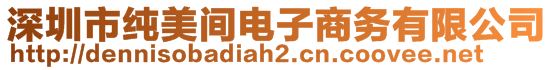 深圳市纯美间电子商务有限公司
http://dennisobadiah2.cn.coovee.net